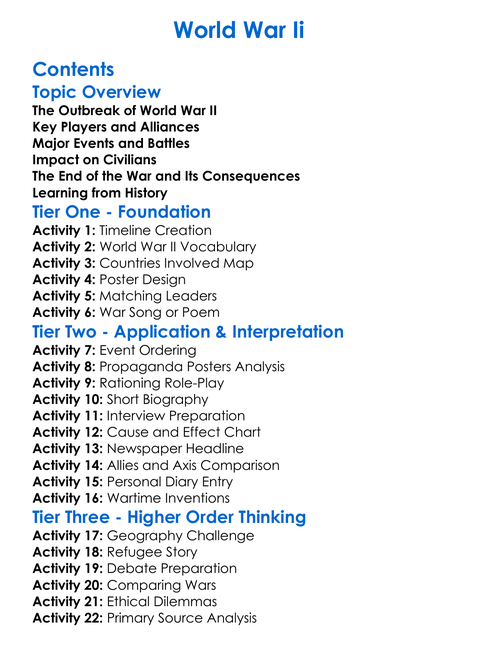 World War Ii

Contents

Topic Overview

The Outbreak of World War II
Key Players and Alliances
Major Events and Battles
Impact on Civilians
The End of the War and Its Consequences
Learning from History

Tier One - Foundation

Activity 1: Timeline Creation
Activity 2: World War II Vocabulary
Activity 3: Countries Involved Map
Activity 4: Poster Design
Activity 5: Matching Leaders
Activity 6: War Song or Poem

Tier Two - Application & Interpretation

Activity 7: Event Ordering
Activity 8: Propaganda Posters Analysis
Activity 9: Rationing Role-Play
Activity 10: Short Biography
Activity 11: Interview Preparation
Activity 12: Cause and Effect Chart
Activity 13: Newspaper Headline
Activity 14: Allies and Axis Comparison
Activity 15: Personal Diary Entry
Activity 16: Wartime Inventions

Tier Three - Higher Order Thinking

Activity 17: Geography Challenge
Activity 18: Refugee Story
Activity 19: Debate Preparation
Activity 20: Comparing Wars
Activity 21: Ethical Dilemmas
Activity 22: Primary Source Analysis